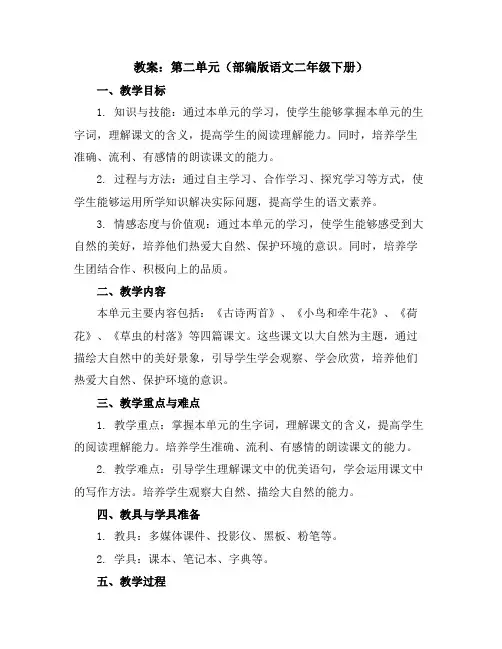 教案：第二单元（部编版语文二年级下册）

一、教学目标

1. 知识与技能：通过本单元的学习，使学生能够掌握本单元的生字词，理解课文的含义，提高学生的阅读理解能力。同时，培养学生准确、流利、有感情的朗读课文的能力。

2. 过程与方法：通过自主学习、合作学习、探究学习等方式，使学生能够运用所学知识解决实际问题，提高学生的语文素养。

3. 情感态度与价值观：通过本单元的学习，使学生能够感受到大自然的美好，培养他们热爱大自然、保护环境的意识。同时，培养学生团结合作、积极向上的品质。

二、教学内容

本单元主要内容包括：《古诗两首》、《小鸟和牵牛花》、《荷花》、《草虫的村落》等四篇课文。这些课文以大自然为主题，通过描绘大自然中的美好景象，引导学生学会观察、学会欣赏，培养他们热爱大自然、保护环境的意识。

三、教学重点与难点

1. 教学重点：掌握本单元的生字词，理解课文的含义，提高学生的阅读理解能力。培养学生准确、流利、有感情的朗读课文的能力。

2. 教学难点：引导学生理解课文中的优美语句，学会运用课文中的写作方法。培养学生观察大自然、描绘大自然的能力。

四、教具与学具准备

1. 教具：多媒体课件、投影仪、黑板、粉笔等。

2. 学具：课本、笔记本、字典等。

五、教学过程